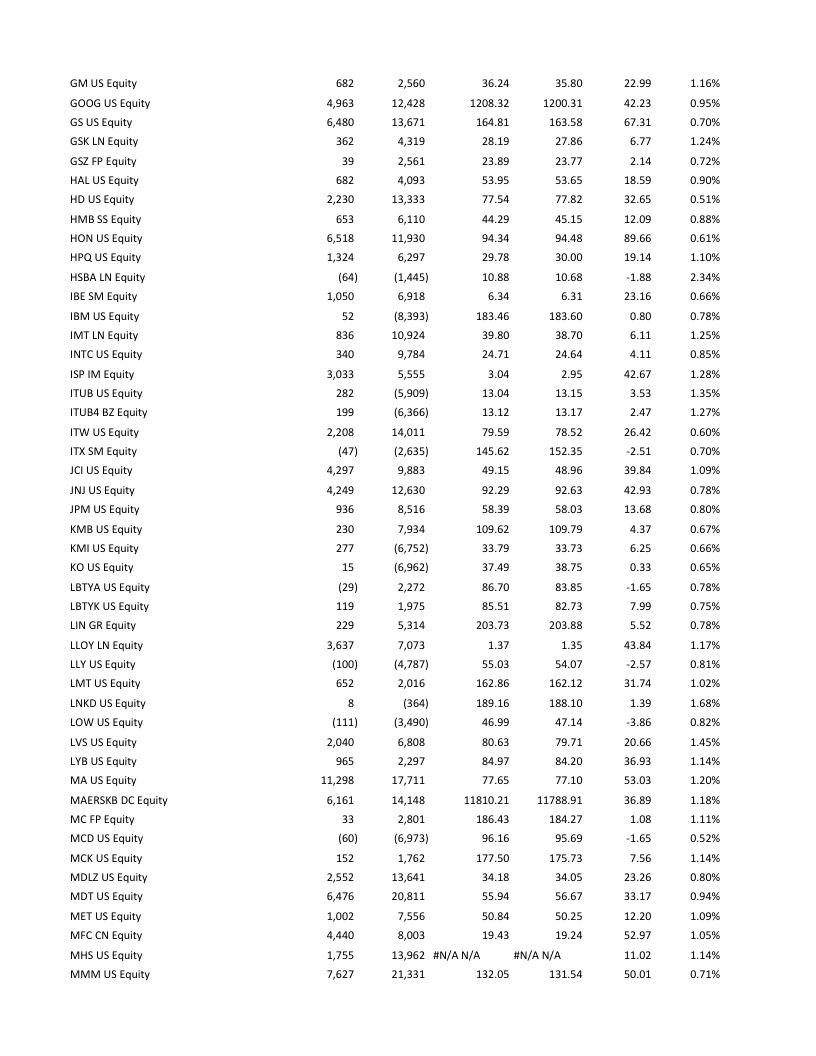 | | | | | | | |
|---|---|---|---|---|---|---|
| GM US Equity | 682 | 2,560 | 36.24 | 35.80 | 22.99 | 1.16% |
| GOOG US Equity | 4,963 | 12,428 | 1208.32 | 1200.31 | 42.23 | 0.95% |
| GS US Equity | 6,480 | 13,671 | 164.81 | 163.58 | 67.31 | 0.70% |
| GSK LN Equity | 362 | 4,319 | 28.19 | 27.86 | 6.77 | 1.24% |
| GSZ FP Equity | 39 | 2,561 | 23.89 | 23.77 | 2.14 | 0.72% |
| HAL US Equity | 682 | 4,093 | 53.95 | 53.65 | 18.59 | 0.90% |
| HD US Equity | 2,230 | 13,333 | 77.54 | 77.82 | 32.65 | 0.51% |
| HMB SS Equity | 653 | 6,110 | 44.29 | 45.15 | 12.09 | 0.88% |
| HON US Equity | 6,518 | 11,930 | 94.34 | 94.48 | 89.66 | 0.61% |
| HPQ US Equity | 1,324 | 6,297 | 29.78 | 30.00 | 19.14 | 1.10% |
| HSBA LN Equity | (64) | (1,445) | 10.88 | 10.68 | -1.88 | 2.34% |
| IBE SM Equity | 1,050 | 6,918 | 6.34 | 6.31 | 23.16 | 0.66% |
| IBM US Equity | 52 | (8,393) | 183.46 | 183.60 | 0.80 | 0.78% |
| IMT LN Equity | 836 | 10,924 | 39.80 | 38.70 | 6.11 | 1.25% |
| INTC US Equity | 340 | 9,784 | 24.71 | 24.64 | 4.11 | 0.85% |
| ISP IM Equity | 3,033 | 5,555 | 3.04 | 2.95 | 42.67 | 1.28% |
| ITUB US Equity | 282 | (5,909) | 13.04 | 13.15 | 3.53 | 1.35% |
| ITUB4 BZ Equity | 199 | (6,366) | 13.12 | 13.17 | 2.47 | 1.27% |
| ITW US Equity | 2,208 | 14,011 | 79.59 | 78.52 | 26.42 | 0.60% |
| ITX SM Equity | (47) | (2,635) | 145.62 | 152.35 | -2.51 | 0.70% |
| JCI US Equity | 4,297 | 9,883 | 49.15 | 48.96 | 39.84 | 1.09% |
| JNJ US Equity | 4,249 | 12,630 | 92.29 | 92.63 | 42.93 | 0.78% |
| JPM US Equity | 936 | 8,516 | 58.39 | 58.03 | 13.68 | 0.80% |
| KMB US Equity | 230 | 7,934 | 109.62 | 109.79 | 4.37 | 0.67% |
| KMI US Equity | 277 | (6,752) | 33.79 | 33.73 | 6.25 | 0.66% |
| KO US Equity | 15 | (6,962) | 37.49 | 38.75 | 0.33 | 0.65% |
| LBTYA US Equity | (29) | 2,272 | 86.70 | 83.85 | -1.65 | 0.78% |
| LBTYK US Equity | 119 | 1,975 | 85.51 | 82.73 | 7.99 | 0.75% |
| LIN GR Equity | 229 | 5,314 | 203.73 | 203.88 | 5.52 | 0.78% |
| LLOY LN Equity | 3,637 | 7,073 | 1.37 | 1.35 | 43.84 | 1.17% |
| LLY US Equity | (100) | (4,787) | 55.03 | 54.07 | -2.57 | 0.81% |
| LMT US Equity | 652 | 2,016 | 162.86 | 162.12 | 31.74 | 1.02% |
| LNKD US Equity | 8 | (364) | 189.16 | 188.10 | 1.39 | 1.68% |
| LOW US Equity | (111) | (3,490) | 46.99 | 47.14 | -3.86 | 0.82% |
| LVS US Equity | 2,040 | 6,808 | 80.63 | 79.71 | 20.66 | 1.45% |
| LYB US Equity | 965 | 2,297 | 84.97 | 84.20 | 36.93 | 1.14% |
| MA US Equity | 11,298 | 17,711 | 77.65 | 77.10 | 53.03 | 1.20% |
| MAERSKB DC Equity | 6,161 | 14,148 | 11810.21 | 11788.91 | 36.89 | 1.18% |
| MC FP Equity | 33 | 2,801 | 186.43 | 184.27 | 1.08 | 1.11% |
| MCD US Equity | (60) | (6,973) | 96.16 | 95.69 | -1.65 | 0.52% |
| MCK US Equity | 152 | 1,762 | 177.50 | 175.73 | 7.56 | 1.14% |
| MDLZ US Equity | 2,552 | 13,641 | 34.18 | 34.05 | 23.26 | 0.80% |
| MDT US Equity | 6,476 | 20,811 | 55.94 | 56.67 | 33.17 | 0.94% |
| MET US Equity | 1,002 | 7,556 | 50.84 | 50.25 | 12.20 | 1.09% |
| MFC CN Equity | 4,440 | 8,003 | 19.43 | 19.24 | 52.97 | 1.05% |
| MHS US Equity | 1,755 | 13,962 | #N/A N/A | #N/A N/A | 11.02 | 1.14% |
| MMM US Equity | 7,627 | 21,331 | 132.05 | 131.54 | 50.01 | 0.71% |